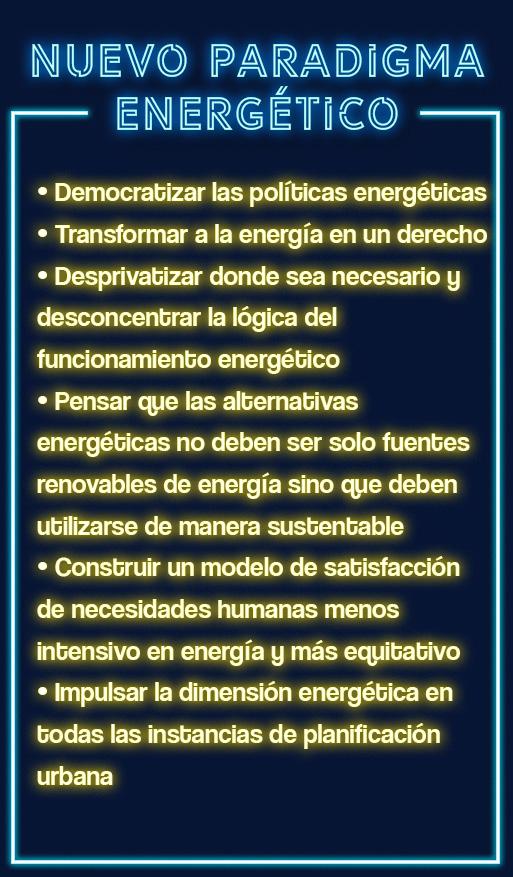 NUEVO PARADIGMA
ENERGÉTICO

• Democratizar las políticas energéticas
• Transformar a la energía en un derecho
• Desprivatizar donde sea necesario y desconcentrar la lógica del funcionamiento energético
• Pensar que las alternativas energéticas no deben ser solo fuentes renovables de energía sino que deben utilizarse de manera sustentable
• Construir un modelo de satisfacción de necesidades humanas menos intensivo en energía y más equitativo
• Impulsar la dimensión energética en todas las instancias de planificación urbana